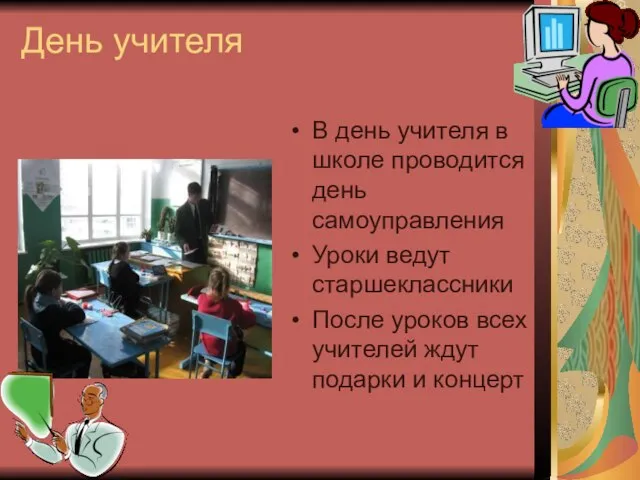 День учителя

• В день учителя в школе проводится день самоуправления
• Уроки ведут старшеклассники
• После уроков всех учителей ждут подарки и концерт